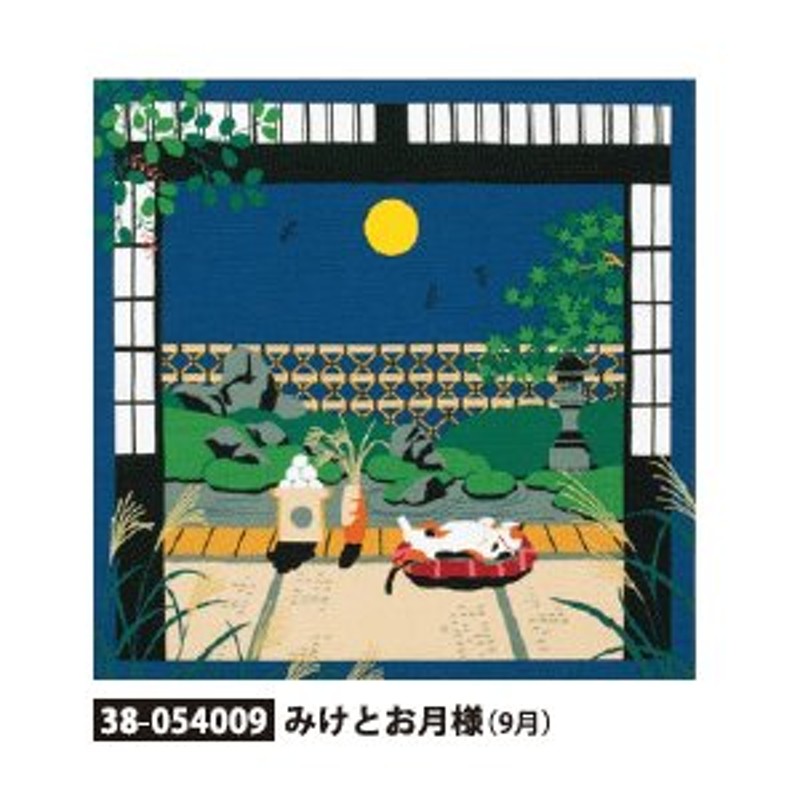 38-054009 みけとお月様(9月)